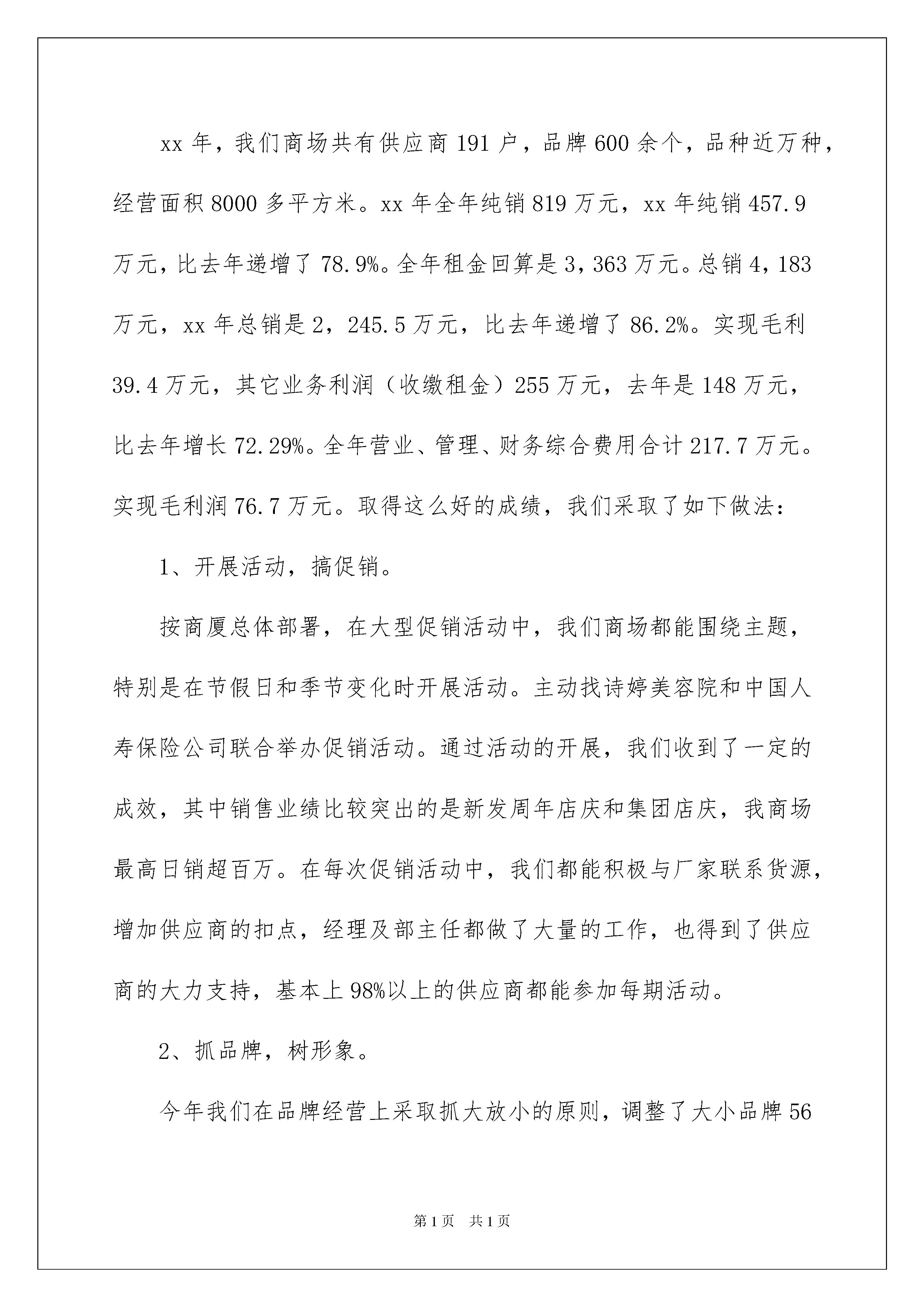 xx 年，我们商场共有供应商 191 户，品牌 600 余个，品种近万种，经营面积 8000 多平方米。xx 年全年纯销 819 万元，xx 年纯销 457.9 万元，比去年递增了 78.9%。全年租金回算是 3，363 万元。总销 4，183 万元，xx 年总销是 2，245.5 万元，比去年递增了 86.2%。实现毛利 39.4 万元，其它业务利润（收缴租金）255 万元，去年是 148 万元，比去年增长 72.29%。全年营业、管理、财务综合费用合计 217.7 万元。实现毛利润 76.7 万元。取得这么好的成绩，我们采取了如下做法：

1、开展活动，搞促销。

按商厦总体部署，在大型促销活动中，我们商场都能围绕主题，特别是在节假日和季节变化时开展活动。主动找诗婷美容院和中国人寿保险公司联合举办促销活动。通过活动的开展，我们收到了一定的成效，其中销售业绩比较突出的是新发周年店庆和集团店庆，我商场最高日销超百万。在每次促销活动中，我们都能积极与厂家联系货源，增加供应商的扣点，经理及部主任都做了大量的工作，也得到了供应商的大力支持，基本上 98%以上的供应商都能参加每期活动。

2、抓品牌，树形象。

今年我们在品牌经营上采取抓大放小的原则，调整了大小品牌 56

第 1 页　共 1 页